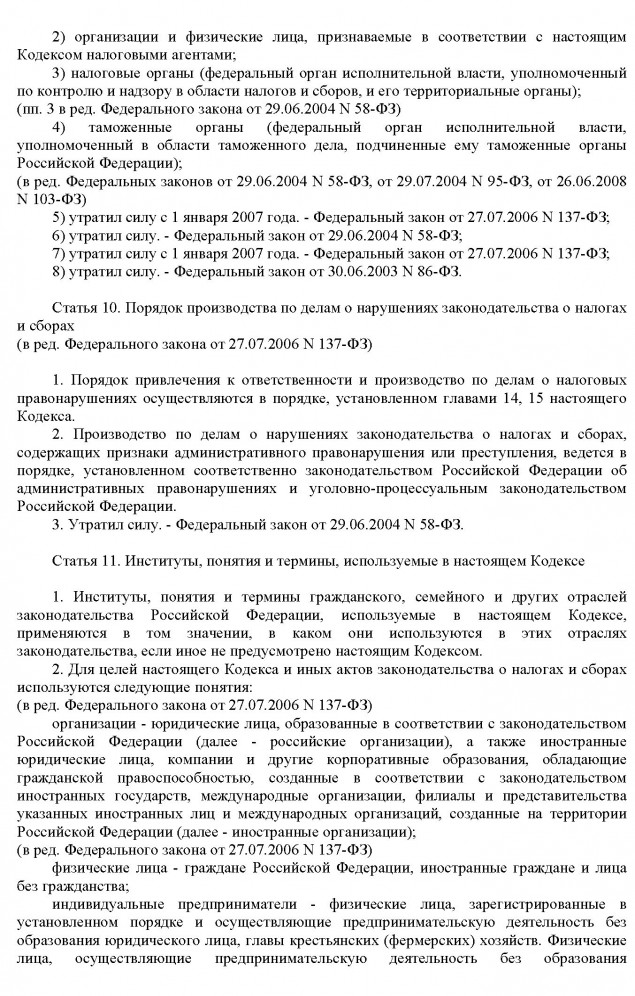 2) организации и физические лица, признаваемые в соответствии с настоящим Кодексом налоговыми агентами;

3) налоговые органы (федеральный орган исполнительной власти, уполномоченный по контролю и надзору в области налогов и сборов, и его территориальные органы);
(пп. 3 в ред. Федерального закона от 29.06.2004 N 58-ФЗ)

4) таможенные органы (федеральный орган исполнительной власти, уполномоченный в области таможенного дела, подчиненные ему таможенные органы Российской Федерации);
(в ред. Федеральных законов от 29.06.2004 N 58-ФЗ, от 29.07.2004 N 95-ФЗ, от 26.06.2008 N 103-ФЗ)

5) утратил силу с 1 января 2007 года. - Федеральный закон от 27.07.2006 N 137-ФЗ;

6) утратил силу. - Федеральный закон от 29.06.2004 N 58-ФЗ;

7) утратил силу с 1 января 2007 года. - Федеральный закон от 27.07.2006 N 137-ФЗ;

8) утратил силу. - Федеральный закон от 30.06.2003 N 86-ФЗ.

Статья 10. Порядок производства по делам о нарушениях законодательства о налогах и сборах
(в ред. Федерального закона от 27.07.2006 N 137-ФЗ)

1. Порядок привлечения к ответственности и производство по делам о налоговых правонарушениях осуществляются в порядке, установленном главами 14, 15 настоящего Кодекса.

2. Производство по делам о нарушениях законодательства о налогах и сборах, содержащих признаки административного правонарушения или преступления, ведется в порядке, установленном соответственно законодательством Российской Федерации об административных правонарушениях и уголовно-процессуальным законодательством Российской Федерации.

3. Утратил силу. - Федеральный закон от 29.06.2004 N 58-ФЗ.

Статья 11. Институты, понятия и термины, используемые в настоящем Кодексе

1. Институты, понятия и термины гражданского, семейного и других отраслей законодательства Российской Федерации, используемые в настоящем Кодексе, применяются в том значении, в каком они используются в этих отраслях законодательства, если иное не предусмотрено настоящим Кодексом.

2. Для целей настоящего Кодекса и иных актов законодательства о налогах и сборах используются следующие понятия:
(в ред. Федерального закона от 27.07.2006 N 137-ФЗ)

организации - юридические лица, образованные в соответствии с законодательством Российской Федерации (далее - российские организации), а также иностранные юридические лица, компании и другие корпоративные образования, обладающие гражданской правоспособностью, созданные в соответствии с законодательством иностранных государств, международные организации, филиалы и представительства указанных иностранных лиц и международных организаций, созданные на территории Российской Федерации (далее - иностранные организации);
(в ред. Федерального закона от 27.07.2006 N 137-ФЗ)

физические лица - граждане Российской Федерации, иностранные граждане и лица без гражданства;

индивидуальные предприниматели - физические лица, зарегистрированные в установленном порядке и осуществляющие предпринимательскую деятельность без образования юридического лица, главы крестьянских (фермерских) хозяйств. Физические лица, осуществляющие предпринимательскую деятельность без образования